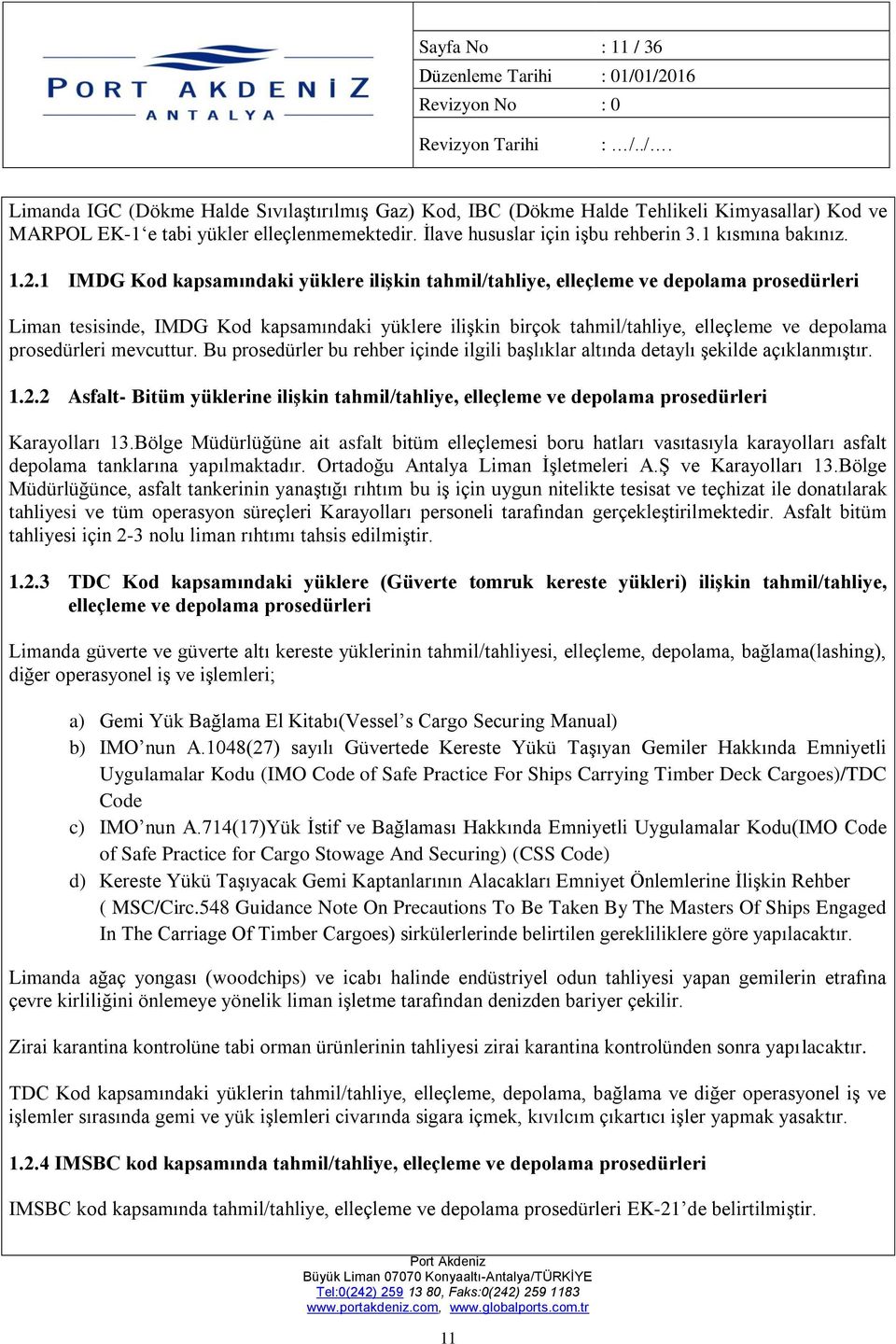 PORT AKDENİZ
ANTALYA

| Sayfa No | : 11 / 36 |
|---|---|
| Düzenleme Tarihi | : 01/01/2016 |
| Revizyon No | : 0 |
| Revizyon Tarihi | : …/../…. |

Limanda IGC (Dökme Halde Sıvılaştırılmış Gaz) Kod, IBC (Dökme Halde Tehlikeli Kimyasallar) Kod ve MARPOL EK-1‘e tabi yükler elleçlenmemektedir. İlave hususlar için işbu rehberin 3.1 kısmına bakınız.

1.2.1 IMDG Kod kapsamındaki yüklere ilişkin tahmil/tahliye, elleçleme ve depolama prosedürleri

Liman tesisinde, IMDG Kod kapsamındaki yüklere ilişkin birçok tahmil/tahliye, elleçleme ve depolama prosedürleri mevcuttur. Bu prosedürler bu rehber içinde ilgili başlıklar altında detaylı şekilde açıklanmıştır.

1.2.2 Asfalt- Bitüm yüklerine ilişkin tahmil/tahliye, elleçleme ve depolama prosedürleri

Karayolları 13.Bölge Müdürlüğüne ait asfalt bitüm elleçlemesi boru hatları vasıtasıyla karayolları asfalt depolama tanklarına yapılmaktadır. Ortadoğu Antalya Liman İşletmeleri A.Ş ve Karayolları 13.Bölge Müdürlüğünce, asfalt tankerinin yanaştığı rıhtım bu iş için uygun nitelikte tesisat ve teçhizat ile donatılarak tahliyesi ve tüm operasyon süreçleri Karayolları personeli tarafından gerçekleştirilmektedir. Asfalt bitüm tahliyesi için 2-3 nolu liman rıhtımı tahsis edilmiştir.

1.2.3 TDC Kod kapsamındaki yüklere (Güverte tomruk kereste yükleri) ilişkin tahmil/tahliye, elleçleme ve depolama prosedürleri

Limanda güverte ve güverte altı kereste yüklerinin tahmil/tahliyesi, elleçleme, depolama, bağlama(lashing), diğer operasyonel iş ve işlemleri;

a) Gemi Yük Bağlama El Kitabı(Vessel’s Cargo Securing Manual)
b) IMO’nun A.1048(27) sayılı Güvertede Kereste Yükü Taşıyan Gemiler Hakkında Emniyetli Uygulamalar Kodu (IMO Code of Safe Practice For Ships Carrying Timber Deck Cargoes)/TDC Code
c) IMO’nun A.714(17)Yük İstif ve Bağlaması Hakkında Emniyetli Uygulamalar Kodu(IMO Code of Safe Practice for Cargo Stowage And Securing) (CSS Code)
d) Kereste Yükü Taşıyacak Gemi Kaptanlarının Alacakları Emniyet Önlemlerine İlişkin Rehber ( MSC/Circ.548 Guidance Note On Precautions To Be Taken By The Masters Of Ships Engaged In The Carriage Of Timber Cargoes) sirkülerlerinde belirtilen gerekliliklere göre yapılacaktır.

Limanda ağaç yongası (woodchips) ve icabı halinde endüstriyel odun tahliyesi yapan gemilerin etrafına çevre kirliliğini önlemeye yönelik liman işletme tarafından denizden bariyer çekilir.

Zirai karantina kontrolüne tabi orman ürünlerinin tahliyesi zirai karantina kontrolünden sonra yapılacaktır.

TDC Kod kapsamındaki yüklerin tahmil/tahliye, elleçleme, depolama, bağlama ve diğer operasyonel iş ve işlemler sırasında gemi ve yük işlemleri civarında sigara içmek, kıvılcım çıkartıcı işler yapmak yasaktır.

1.2.4 IMSBC kod kapsamında tahmil/tahliye, elleçleme ve depolama prosedürleri

IMSBC kod kapsamında tahmil/tahliye, elleçleme ve depolama prosedürleri EK-21’de belirtilmiştir.

Port Akdeniz
Büyük Liman 07070 Konyaaltı-Antalya/TÜRKİYE
Tel:0(242) 259 13 80, Faks:0(242) 259 1183
www.portakdeniz.com, www.globalports.com.tr

11